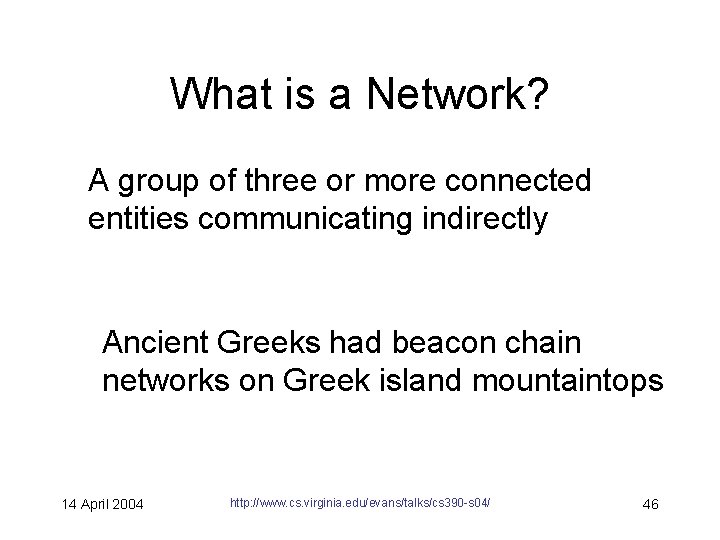 What is a Network?

A group of three or more connected entities communicating indirectly

Ancient Greeks had beacon chain networks on Greek island mountaintops

14 April 2004

http://www.cs.virginia.edu/evans/talks/cs390-s04/

46